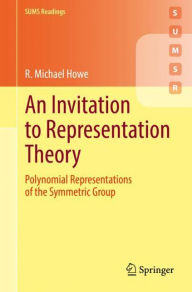 SUMS Readings

S
U
M
S
R

R. Michael Howe

An Invitation to Representation Theory

Polynomial Representations of the Symmetric Group

Springer